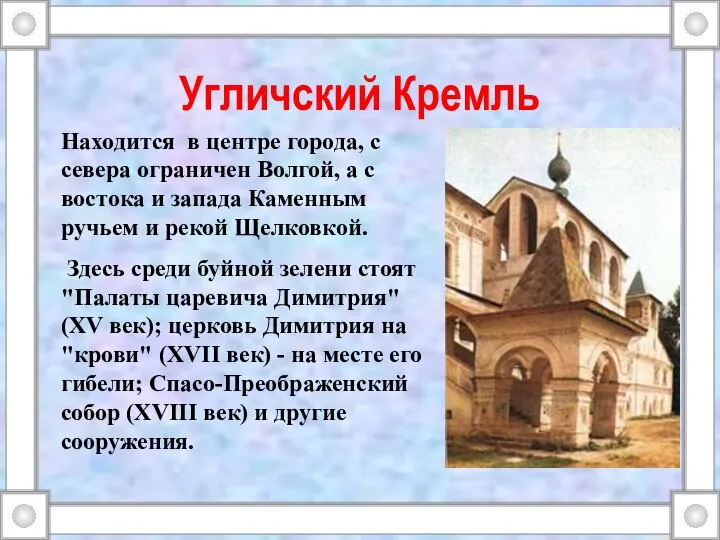 Угличский Кремль

Находится в центре города, с севера ограничен Волгой, а с востока и запада Каменным ручьем и рекой Щелковкой.

Здесь среди буйной зелени стоят "Палаты царевича Димитрия" (XV век); церковь Димитрия на "крови" (XVII век) - на месте его гибели; Спасо-Преображенский собор (XVIII век) и другие сооружения.